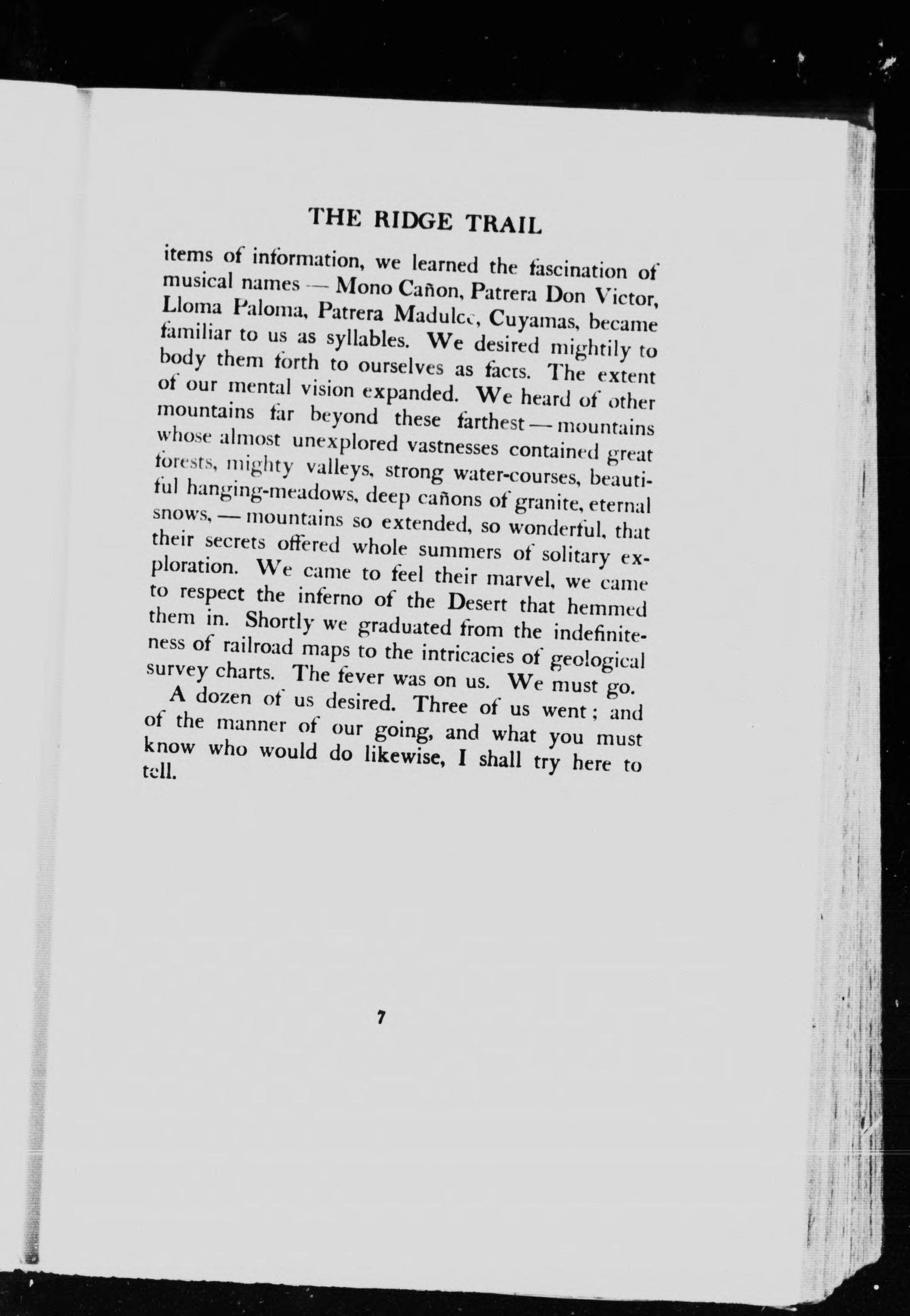 THE RIDGE TRAIL

items of information, we learned the fascination of musical names — Mono Cañon, Patrera Don Victor, Lloma Paloma, Patrera Madulce, Cuyamas, became familiar to us as syllables. We desired mightily to body them forth to ourselves as facts. The extent of our mental vision expanded. We heard of other mountains far beyond these farthest — mountains whose almost unexplored vastnesses contained great forests, mighty valleys, strong water-courses, beautiful hanging-meadows, deep cañons of granite, eternal snows, — mountains so extended, so wonderful, that their secrets offered whole summers of solitary exploration. We came to feel their marvel, we came to respect the inferno of the Desert that hemmed them in. Shortly we graduated from the indefiniteness of railroad maps to the intricacies of geological survey charts. The fever was on us. We must go.

A dozen of us desired. Three of us went; and of the manner of our going, and what you must know who would do likewise, I shall try here to tell.

7